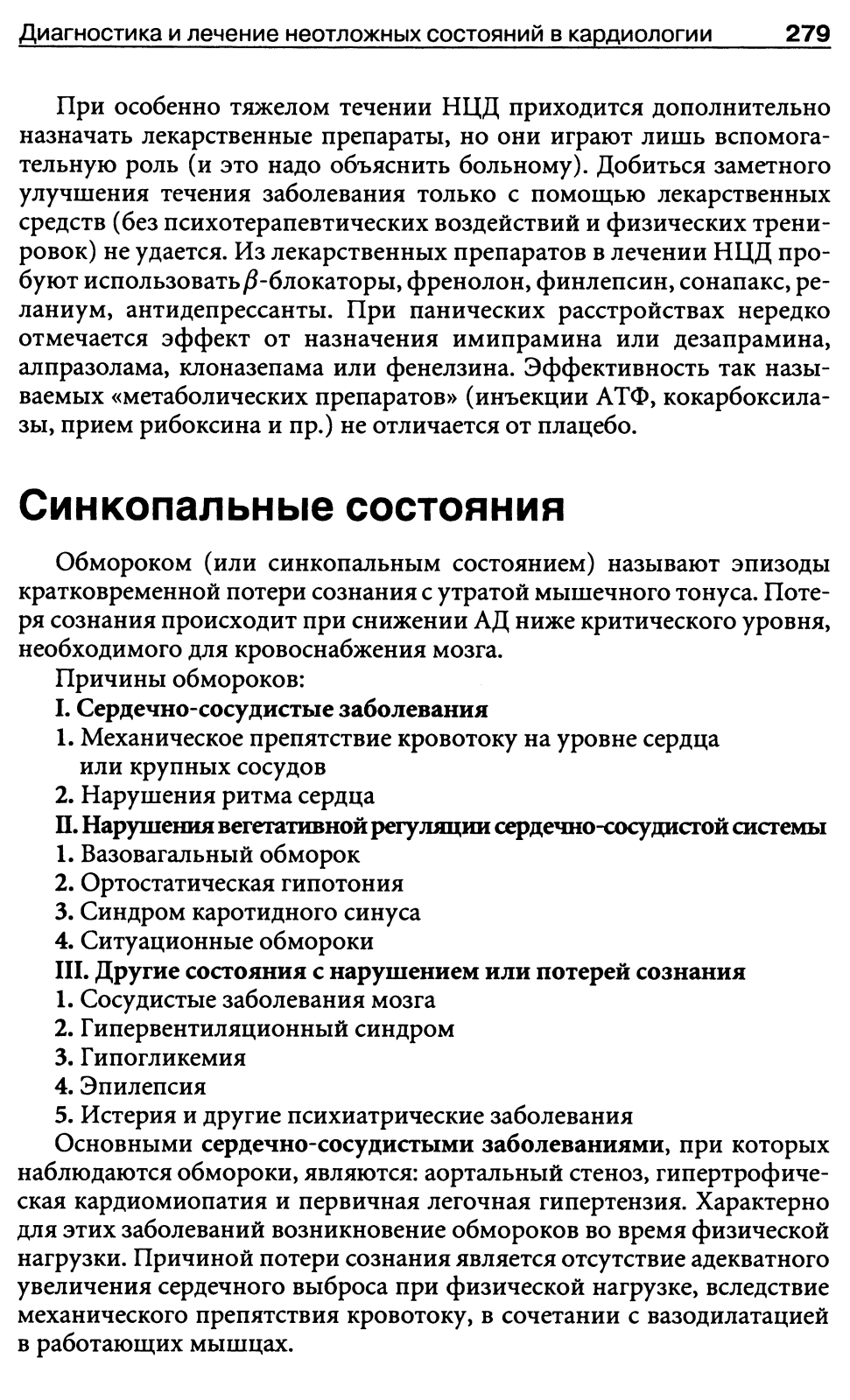 Диагностика и лечение неотложных состояний в кардиологии 279

При особенно тяжелом течении НЦД приходится дополнительно назначать лекарственные препараты, но они играют лишь вспомогательную роль (и это надо объяснить больному). Добиться заметного улучшения течения заболевания только с помощью лекарственных средств (без психотерапевтических воздействий и физических тренировок) не удается. Из лекарственных препаратов в лечении НЦД пробуют использовать $\beta$-блокаторы, френолон, финлепсин, сонапакс, реланиум, антидепрессанты. При панических расстройствах нередко отмечается эффект от назначения имипрамина или дезапрамина, алпразолама, клоназепама или фенелзина. Эффективность так называемых «метаболических препаратов» (инъекции АТФ, кокарбоксилазы, прием рибоксина и пр.) не отличается от плацебо.

Синкопальные состояния

Обмороком (или синкопальным состоянием) называют эпизоды кратковременной потери сознания с утратой мышечного тонуса. Потеря сознания происходит при снижении АД ниже критического уровня, необходимого для кровоснабжения мозга.

Причины обмороков:
I. Сердечно-сосудистые заболевания
1. Механическое препятствие кровотоку на уровне сердца или крупных сосудов
2. Нарушения ритма сердца
II. Нарушения вегетативной регуляции сердечно-сосудистой системы
1. Вазовагальный обморок
2. Ортостатическая гипотония
3. Синдром каротидного синуса
4. Ситуационные обмороки
III. Другие состояния с нарушением или потерей сознания
1. Сосудистые заболевания мозга
2. Гипервентиляционный синдром
3. Гипогликемия
4. Эпилепсия
5. Истерия и другие психиатрические заболевания

Основными сердечно-сосудистыми заболеваниями, при которых наблюдаются обмороки, являются: аортальный стеноз, гипертрофическая кардиомиопатия и первичная легочная гипертензия. Характерно для этих заболеваний возникновение обмороков во время физической нагрузки. Причиной потери сознания является отсутствие адекватного увеличения сердечного выброса при физической нагрузке, вследствие механического препятствия кровотоку, в сочетании с вазодилатацией в работающих мышцах.